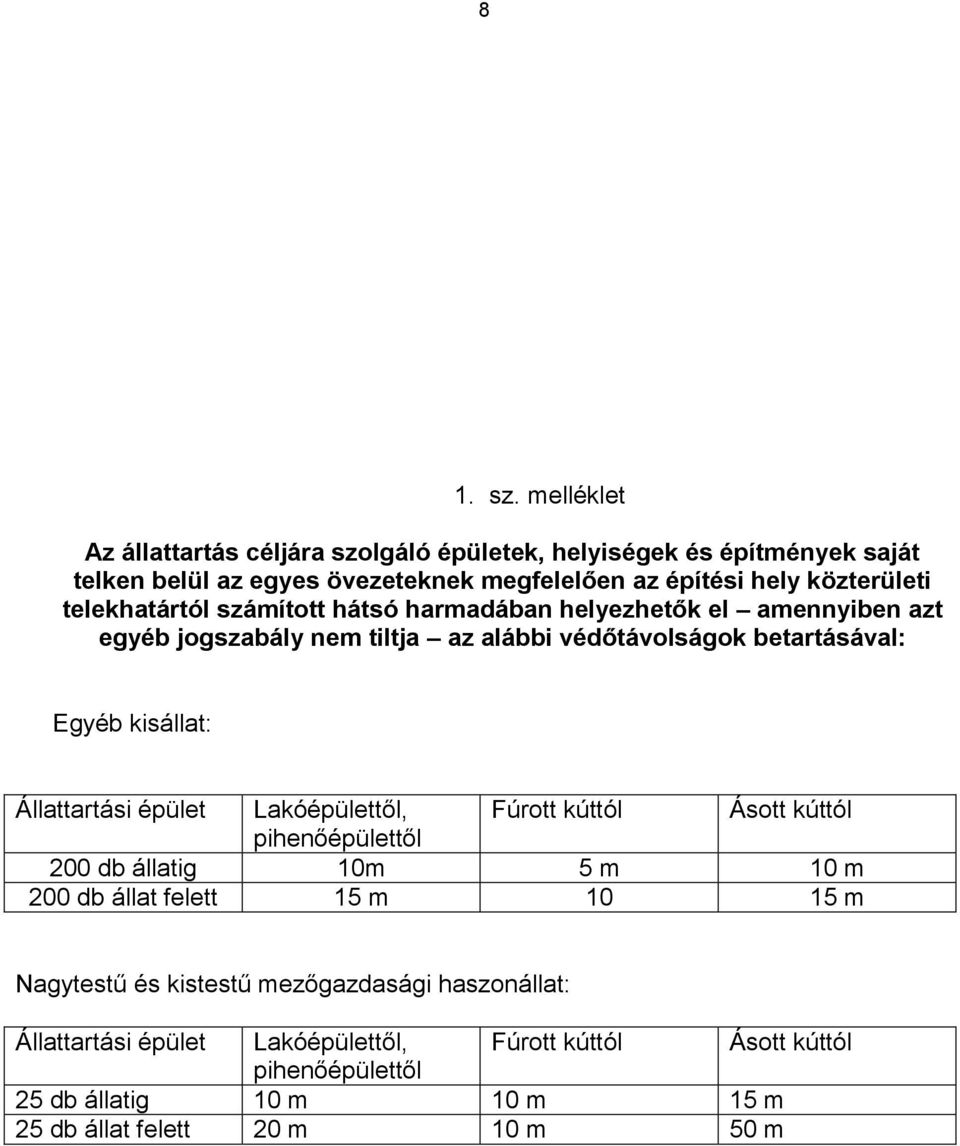 8

1. sz. melléklet

Az állattartás céljára szolgáló épületek, helyiségek és építmények saját telken belül az egyes övezeteknek megfelelően az építési hely közterületi telekhatártól számított hátsó harmadában helyezhetők el – amennyiben azt egyéb jogszabály nem tiltja – az alábbi védőtávolságok betartásával:

Egyéb kisállat:

| Állattartási épület | Lakóépülettől, pihenőépülettől | Fúrott kúttól | Ásott kúttól |
|---|---|---|---|
| 200 db állatig | 10m | 5 m | 10 m |
| 200 db állat felett | 15 m | 10 | 15 m |

Nagytestű és kistestű mezőgazdasági haszonállat:

| Állattartási épület | Lakóépülettől, pihenőépülettől | Fúrott kúttól | Ásott kúttól |
|---|---|---|---|
| 25 db állatig | 10 m | 10 m | 15 m |
| 25 db állat felett | 20 m | 10 m | 50 m |